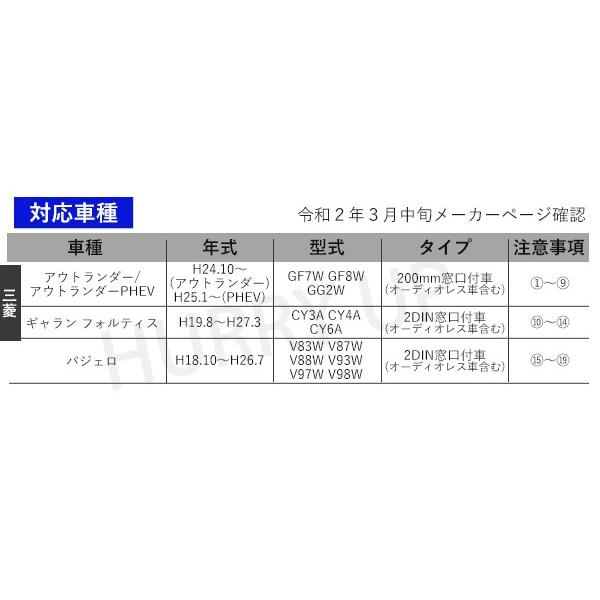 対応車種

令和２年３月中旬メーカーページ確認

三菱

| 車種 | 年式 | 型式 | タイプ | 注意事項 |
|---|---|---|---|---|
| アウトランダー/ アウトランダーPHEV | H24.10～ (アウトランダー) H25.1～(PHEV) | GF7W GF8W GG2W | 200mm窓口付車 (オーディオレス車含む) | ①～⑨ |
| ギャラン フォルティス | H19.8～H27.3 | CY3A CY4A CY6A | 2DIN窓口付車 (オーディオレス車含む) | ⑩～⑭ |
| パジェロ | H18.10～H26.7 | V83W V87W V88W V93W V97W V98W | 2DIN窓口付車 (オーディオレス車含む) | ⑮～⑲ |

HURRY UP